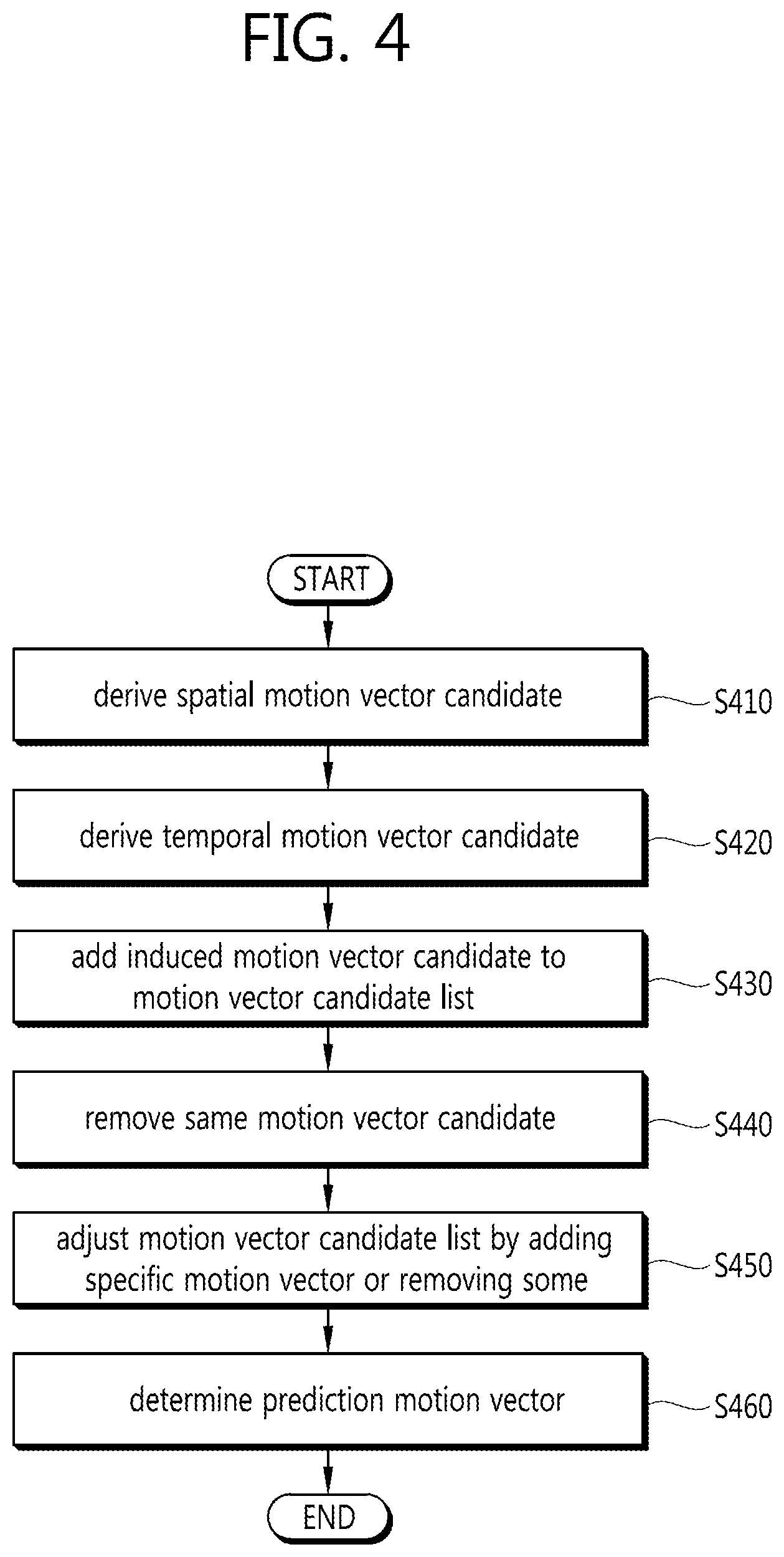 FIG. 4

START

derive spatial motion vector candidate

S410

derive temporal motion vector candidate

S420

add induced motion vector candidate to motion vector candidate list

S430

remove same motion vector candidate

S440

adjust motion vector candidate list by adding specific motion vector or removing some

S450

determine prediction motion vector

S460

END